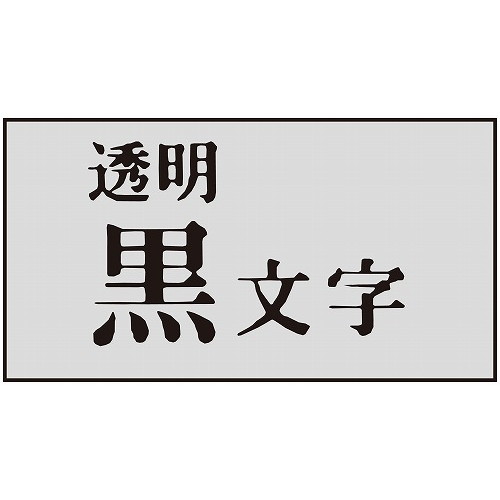 透明
黒文字